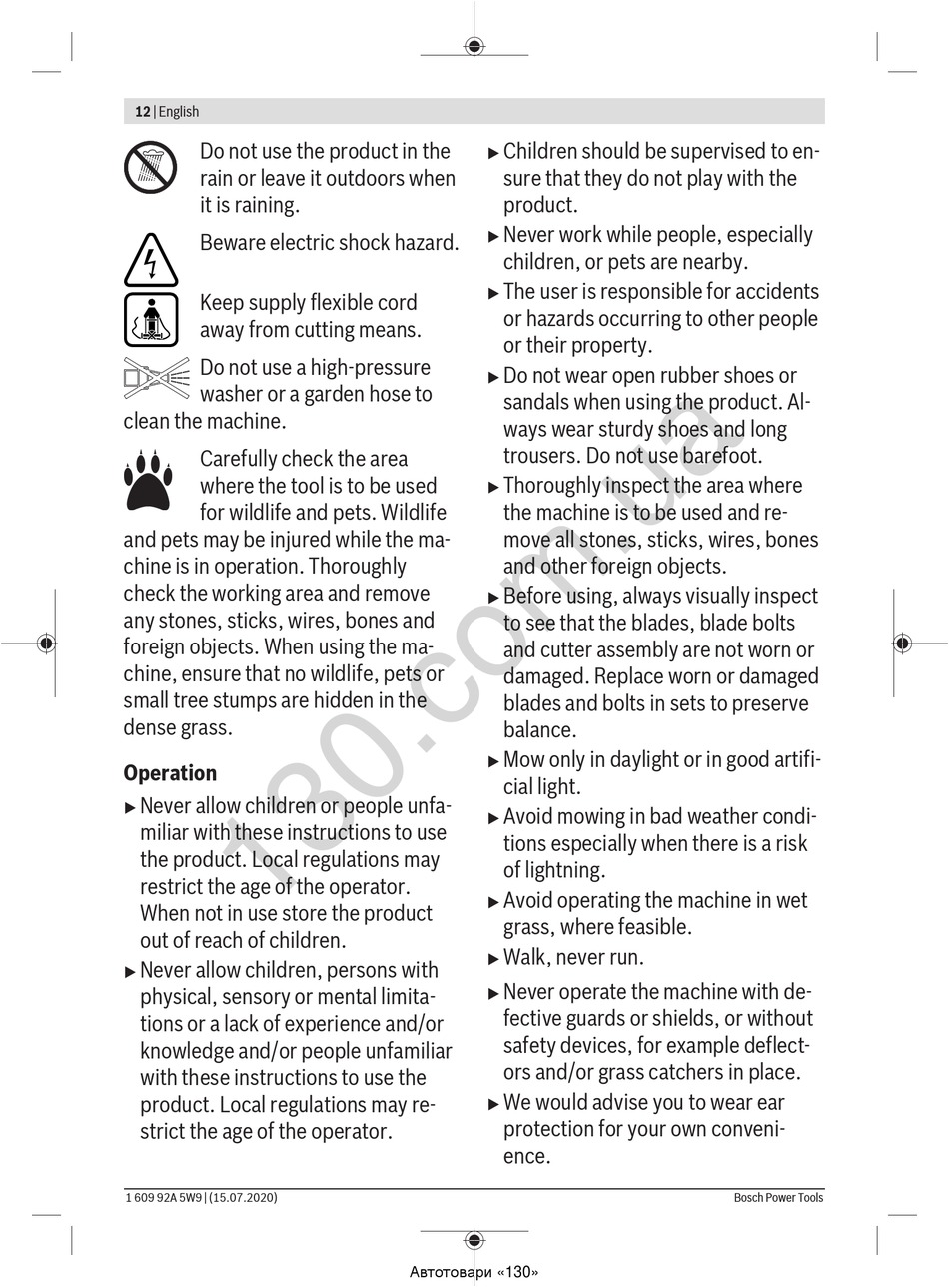 12 | English

Do not use the product in the rain or leave it outdoors when it is raining.

Beware electric shock hazard.

Keep supply flexible cord away from cutting means.

Do not use a high-pressure washer or a garden hose to clean the machine.

Carefully check the area where the tool is to be used for wildlife and pets. Wildlife and pets may be injured while the machine is in operation. Thoroughly check the working area and remove any stones, sticks, wires, bones and foreign objects. When using the machine, ensure that no wildlife, pets or small tree stumps are hidden in the dense grass.

Operation

▶ Never allow children or people unfamiliar with these instructions to use the product. Local regulations may restrict the age of the operator. When not in use store the product out of reach of children.

▶ Never allow children, persons with physical, sensory or mental limitations or a lack of experience and/or knowledge and/or people unfamiliar with these instructions to use the product. Local regulations may restrict the age of the operator.

▶ Children should be supervised to ensure that they do not play with the product.

▶ Never work while people, especially children, or pets are nearby.

▶ The user is responsible for accidents or hazards occurring to other people or their property.

▶ Do not wear open rubber shoes or sandals when using the product. Always wear sturdy shoes and long trousers. Do not use barefoot.

▶ Thoroughly inspect the area where the machine is to be used and remove all stones, sticks, wires, bones and other foreign objects.

▶ Before using, always visually inspect to see that the blades, blade bolts and cutter assembly are not worn or damaged. Replace worn or damaged blades and bolts in sets to preserve balance.

▶ Mow only in daylight or in good artificial light.

▶ Avoid mowing in bad weather conditions especially when there is a risk of lightning.

▶ Avoid operating the machine in wet grass, where feasible.

▶ Walk, never run.

▶ Never operate the machine with defective guards or shields, or without safety devices, for example deflectors and/or grass catchers in place.

▶ We would advise you to wear ear protection for your own convenience.

130.com.ua

1 609 92A 5W9 | (15.07.2020)

Bosch Power Tools

Автотовари «130»